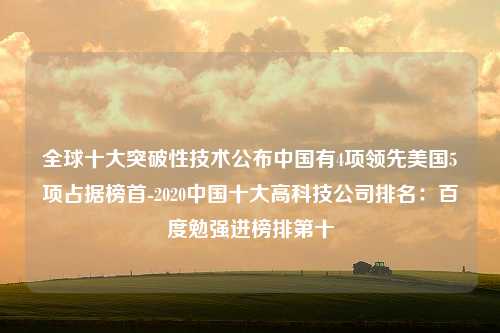 全球十大突破性技术公布中国有4项领先美国5项占据榜首-2020中国十大高科技公司排名：百度勉强进榜排第十